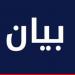 بيان